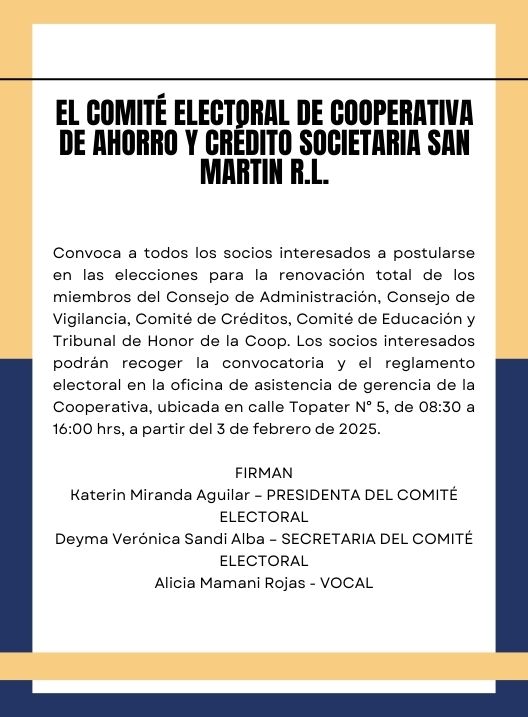 EL COMITÉ ELECTORAL DE COOPERATIVA DE AHORRO Y CRÉDITO SOCIETARIA SAN MARTIN R.L.

Convoca a todos los socios interesados a postularse en las elecciones para la renovación total de los miembros del Consejo de Administración, Consejo de Vigilancia, Comité de Créditos, Comité de Educación y Tribunal de Honor de la Coop. Los socios interesados podrán recoger la convocatoria y el reglamento electoral en la oficina de asistencia de gerencia de la Cooperativa, ubicada en calle Topater N° 5, de 08:30 a 16:00 hrs, a partir del 3 de febrero de 2025.

FIRMAN
Katerin Miranda Aguilar – PRESIDENTA DEL COMITÉ ELECTORAL
Deyma Verónica Sandi Alba – SECRETARIA DEL COMITÉ ELECTORAL
Alicia Mamani Rojas - VOCAL